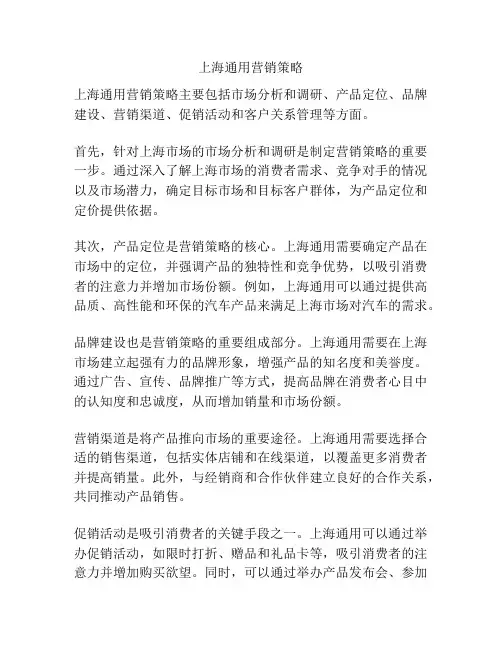 上海通用营销策略

上海通用营销策略主要包括市场分析和调研、产品定位、品牌建设、营销渠道、促销活动和客户关系管理等方面。

首先，针对上海市场的市场分析和调研是制定营销策略的重要一步。通过深入了解上海市场的消费者需求、竞争对手的情况以及市场潜力，确定目标市场和目标客户群体，为产品定位和定价提供依据。

其次，产品定位是营销策略的核心。上海通用需要确定产品在市场中的定位，并强调产品的独特性和竞争优势，以吸引消费者的注意力并增加市场份额。例如，上海通用可以通过提供高品质、高性能和环保的汽车产品来满足上海市场对汽车的需求。

品牌建设也是营销策略的重要组成部分。上海通用需要在上海市场建立起强有力的品牌形象，增强产品的知名度和美誉度。通过广告、宣传、品牌推广等方式，提高品牌在消费者心目中的认知度和忠诚度，从而增加销量和市场份额。

营销渠道是将产品推向市场的重要途径。上海通用需要选择合适的销售渠道，包括实体店铺和在线渠道，以覆盖更多消费者并提高销量。此外，与经销商和合作伙伴建立良好的合作关系，共同推动产品销售。

促销活动是吸引消费者的关键手段之一。上海通用可以通过举办促销活动，如限时打折、赠品和礼品卡等，吸引消费者的注意力并增加购买欲望。同时，可以通过举办产品发布会、参加